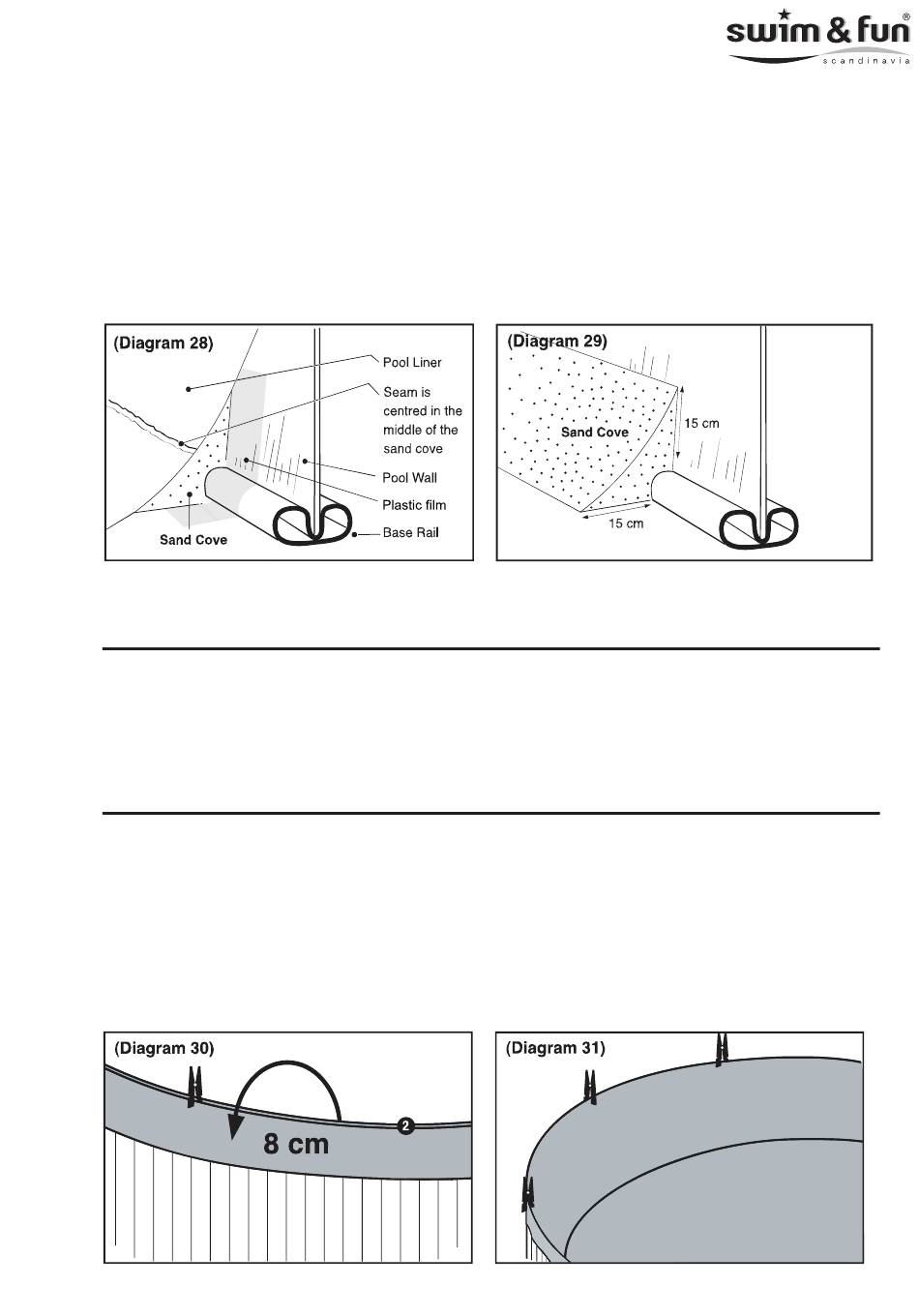 swim & fun®
scandinavia

(Diagram 28)

Pool Liner

Seam is centred in the middle of the sand cove

Pool Wall

Plastic film

Base Rail

Sand Cove

(Diagram 29)

Sand Cove

15 cm

15 cm

(Diagram 30)

8 cm

2

(Diagram 31)